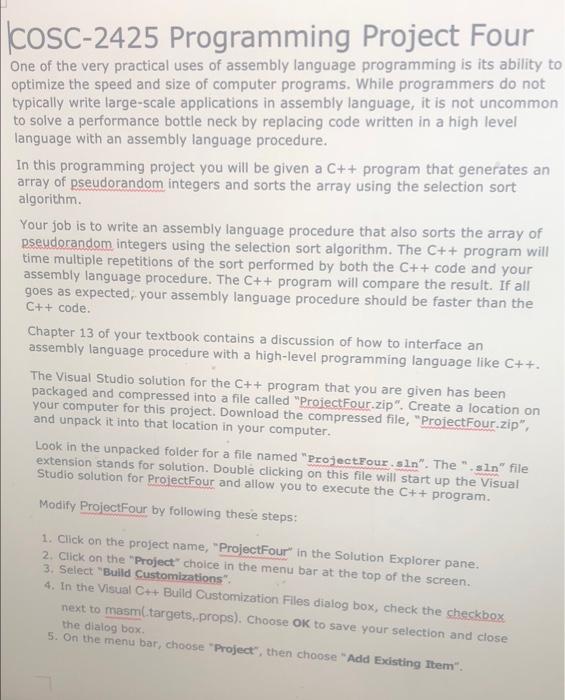 COSC-2425 Programming Project Four

One of the very practical uses of assembly language programming is its ability to optimize the speed and size of computer programs. While programmers do not typically write large-scale applications in assembly language, it is not uncommon to solve a performance bottle neck by replacing code written in a high level language with an assembly language procedure.

In this programming project you will be given a C++ program that generates an array of pseudorandom integers and sorts the array using the selection sort algorithm.

Your job is to write an assembly language procedure that also sorts the array of pseudorandom integers using the selection sort algorithm. The C++ program will time multiple repetitions of the sort performed by both the C++ code and your assembly language procedure. The C++ program will compare the result. If all goes as expected, your assembly language procedure should be faster than the C++ code.

Chapter 13 of your textbook contains a discussion of how to interface an assembly language procedure with a high-level programming language like C++.

The Visual Studio solution for the C++ program that you are given has been packaged and compressed into a file called "ProjectFour.zip". Create a location on your computer for this project. Download the compressed file, "ProjectFour.zip", and unpack it into that location in your computer.

Look in the unpacked folder for a file named "ProjectFour.sln". The ".sln" file extension stands for solution. Double clicking on this file will start up the Visual Studio solution for ProjectFour and allow you to execute the C++ program.

Modify ProjectFour by following these steps:

1. Click on the project name, "ProjectFour" in the Solution Explorer pane.
2. Click on the "Project" choice in the menu bar at the top of the screen.
3. Select "Build Customizations".
4. In the Visual C++ Build Customization Files dialog box, check the checkbox next to masm(.targets,.props). Choose OK to save your selection and close the dialog box.
5. On the menu bar, choose "Project", then choose "Add Existing Item".